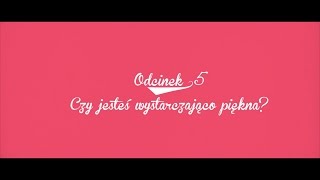 Odcinek 5
Czy jesteś wystarczająco piękna?